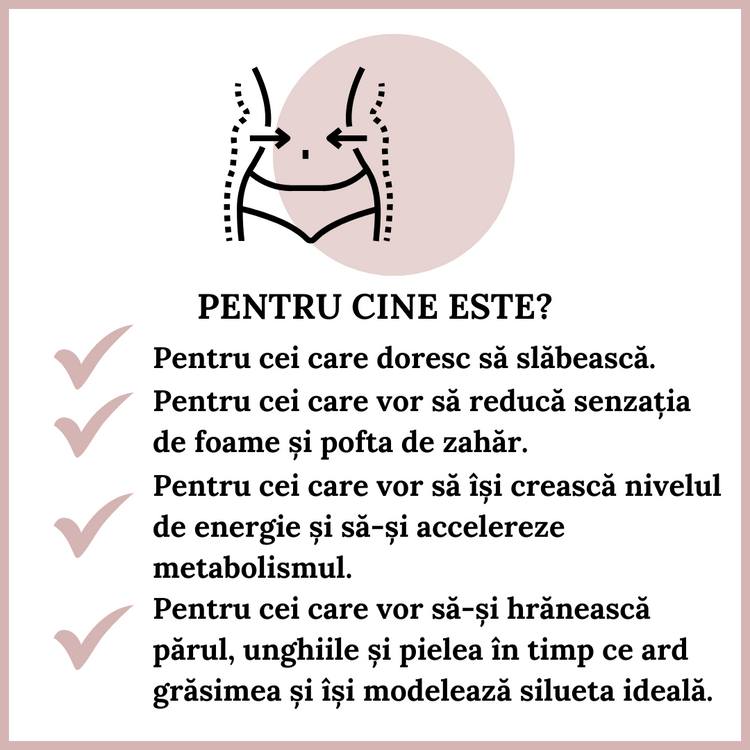 PENTRU CINE ESTE?

✓ Pentru cei care doresc să slăbească.

✓ Pentru cei care vor să reducă senzația de foame și pofta de zahăr.

✓ Pentru cei care vor să își crească nivelul de energie și să-și accelereze metabolismul.

✓ Pentru cei care vor să-și hrănească părul, unghiile și pielea în timp ce ard grăsimea și își modelează silueta ideală.